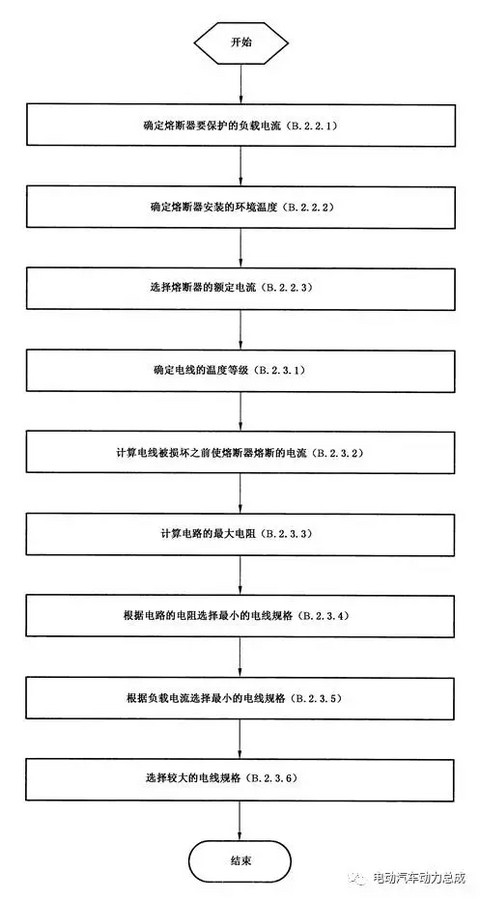 开始

确定熔断器要保护的负载电流（B.2.2.1）

确定熔断器安装的环境温度（B.2.2.2）

选择熔断器的额定电流（B.2.2.3）

确定电线的温度等级（B.2.3.1）

计算电线被损坏之前使熔断器熔断的电流（B.2.3.2）

计算电路的最大电阻（B.2.3.3）

根据电路的电阻选择最小的电线规格（B.2.3.4）

根据负载电流选择最小的电线规格（B.2.3.5）

选择较大的电线规格（B.2.3.6）

结束

电动汽车动力总成